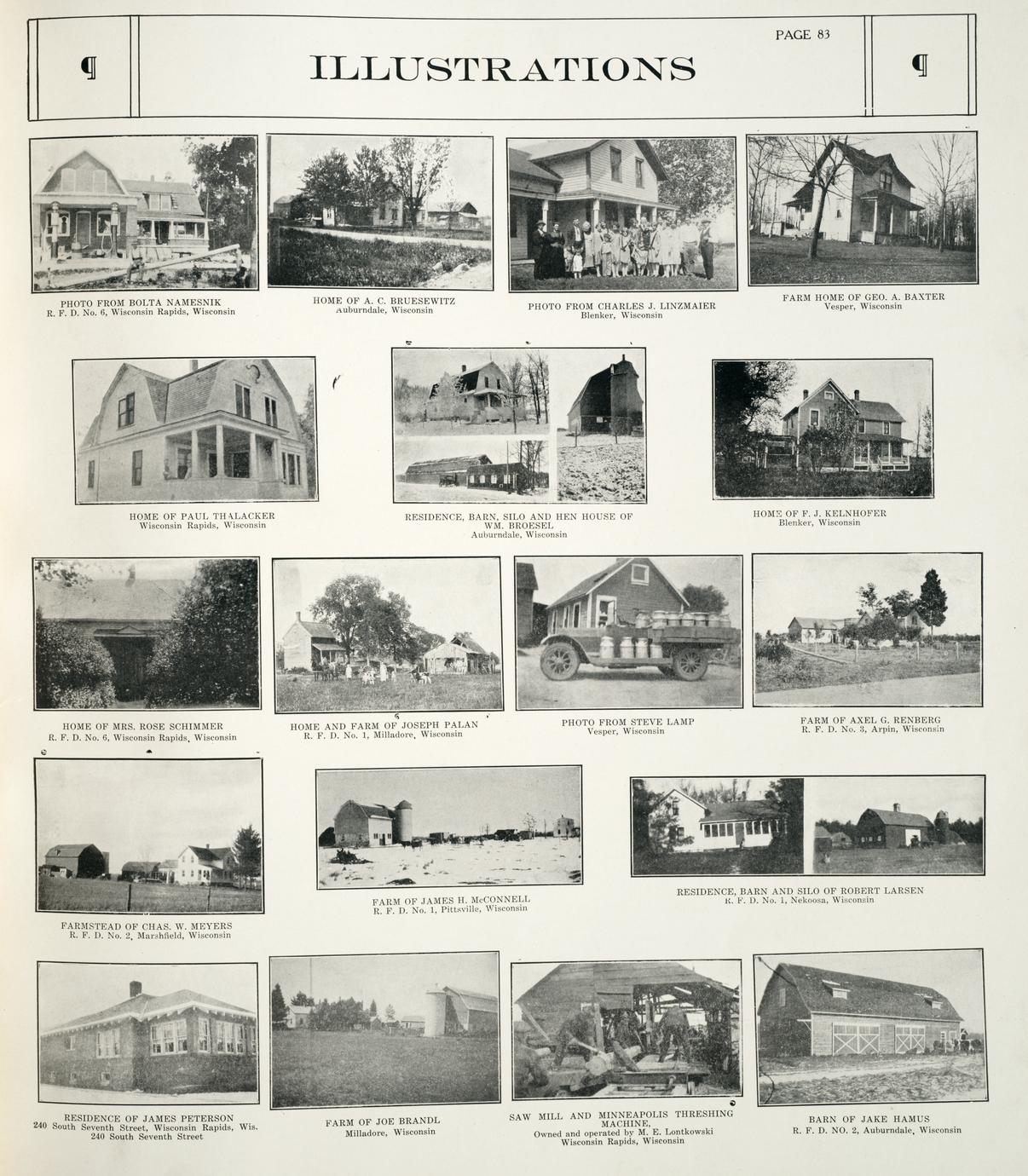 PAGE 83

¶ ILLUSTRATIONS ¶

PHOTO FROM BOLTA NAMESNIK
R. F. D. No. 6, Wisconsin Rapids, Wisconsin

HOME OF A. C. BRUESEWITZ
Auburndale, Wisconsin

PHOTO FROM CHARLES J. LINZMAIER
Blenker, Wisconsin

FARM HOME OF GEO. A. BAXTER
Vesper, Wisconsin

HOME OF PAUL THALACKER
Wisconsin Rapids, Wisconsin

RESIDENCE, BARN, SILO AND HEN HOUSE OF WM. BROESEL
Auburndale, Wisconsin

HOME OF F. J. KELNHOFER
Blenker, Wisconsin

HOME OF MRS. ROSE SCHIMMER
R. F. D. No. 6, Wisconsin Rapids, Wisconsin

HOME AND FARM OF JOSEPH PALAN
R. F. D. No. 1, Milladore, Wisconsin

PHOTO FROM STEVE LAMP
Vesper, Wisconsin

FARM OF AXEL G. RENBERG
R. F. D. No. 3, Arpin, Wisconsin

FARMSTEAD OF CHAS. W. MEYERS
R. F. D. No. 2, Marshfield, Wisconsin

FARM OF JAMES H. McCONNELL
R. F. D. No. 1, Pittsville, Wisconsin

RESIDENCE, BARN AND SILO OF ROBERT LARSEN
R. F. D. No. 1, Nekoosa, Wisconsin

RESIDENCE OF JAMES PETERSON
240 South Seventh Street, Wisconsin Rapids, Wis.
240 South Seventh Street

FARM OF JOE BRANDL
Milladore, Wisconsin

SAW MILL AND MINNEAPOLIS THRESHING MACHINE,
Owned and operated by M. E. Lontkowski
Wisconsin Rapids, Wisconsin

BARN OF JAKE HAMUS
R. F. D. NO. 2, Auburndale, Wisconsin